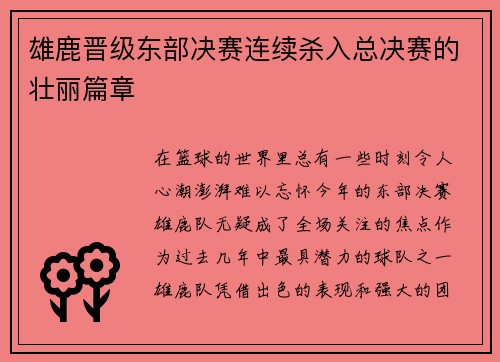 雄鹿晋级东部决赛连续杀入总决赛的壮丽篇章

在篮球的世界里总有一些时刻令人心潮澎湃难以忘怀今年的东部决赛雄鹿队无疑成了全场关注的焦点作为过去几年中最具潜力的球队之一雄鹿队凭借出色的表现和强大的团